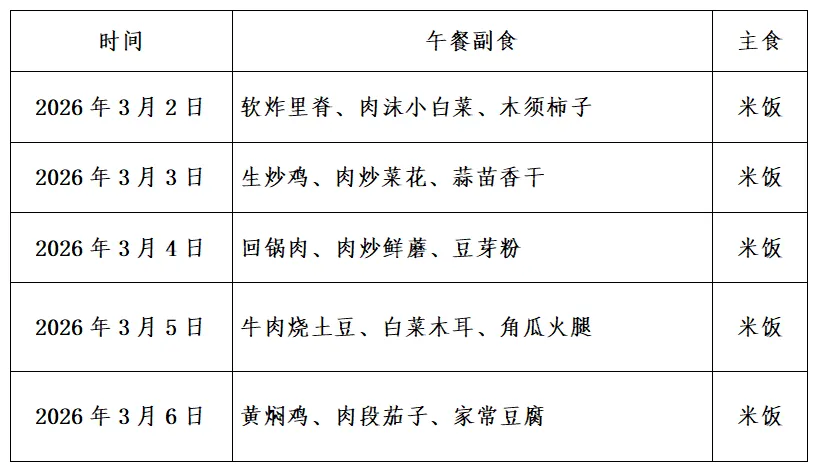 | 时间 | 午餐副食 | 主食 |
|---|---|---|
| 2026年3月2日 | 软炸里脊、肉沫小白菜、木须柿子 | 米饭 |
| 2026年3月3日 | 生炒鸡、肉炒菜花、蒜苗香干 | 米饭 |
| 2026年3月4日 | 回锅肉、肉炒鲜蘑、豆芽粉 | 米饭 |
| 2026年3月5日 | 牛肉烧土豆、白菜木耳、角瓜火腿 | 米饭 |
| 2026年3月6日 | 黄焖鸡、肉段茄子、家常豆腐 | 米饭 |